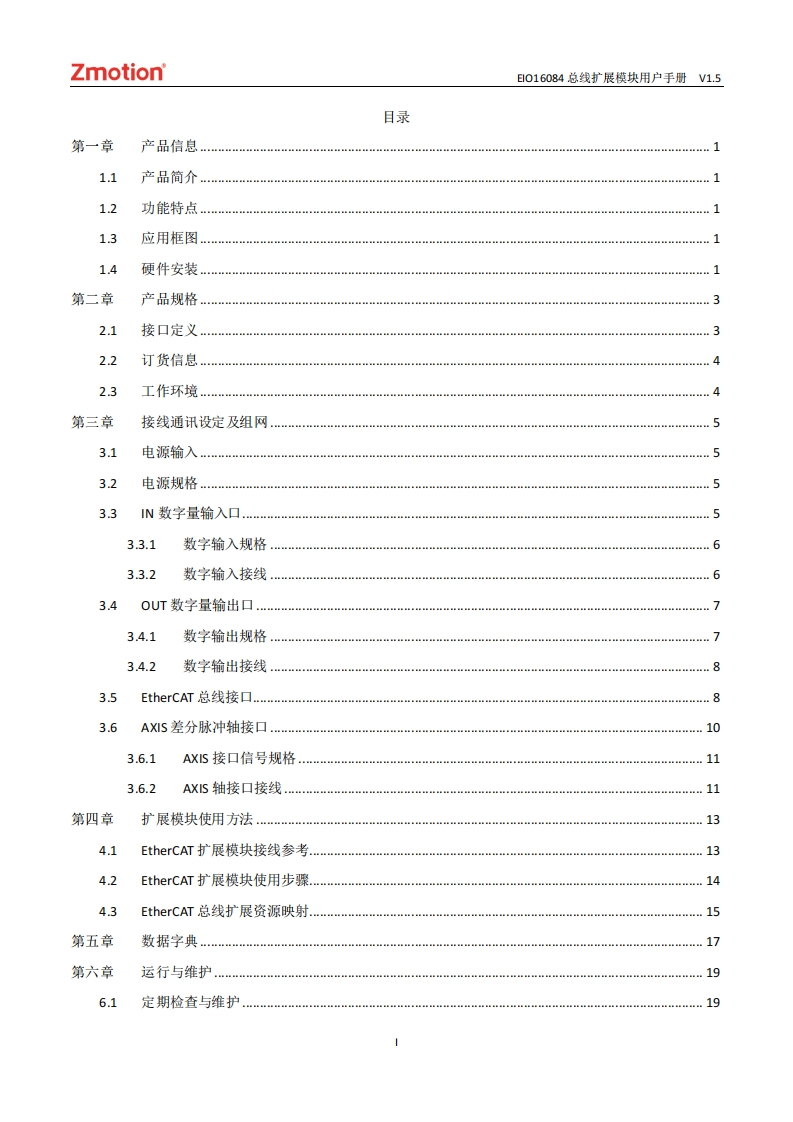 Zmotion®

EIO16084 总线扩展模块用户手册 V1.5

目录

第一章 产品信息 ........ 1
1.1 产品简介 ........ 1
1.2 功能特点 ........ 1
1.3 应用框图 ........ 1
1.4 硬件安装 ........ 1
第二章 产品规格 ........ 3
2.1 接口定义 ........ 3
2.2 订货信息 ........ 4
2.3 工作环境 ........ 4
第三章 接线通讯设定及组网 ........ 5
3.1 电源输入 ........ 5
3.2 电源规格 ........ 5
3.3 IN 数字量输入口 ........ 5
3.3.1 数字输入规格 ........ 6
3.3.2 数字输入接线 ........ 6
3.4 OUT 数字量输出口 ........ 7
3.4.1 数字输出规格 ........ 7
3.4.2 数字输出接线 ........ 8
3.5 EtherCAT 总线接口 ........ 8
3.6 AXIS 差分脉冲轴接口 ........ 10
3.6.1 AXIS 接口信号规格 ........ 11
3.6.2 AXIS 轴接口接线 ........ 11
第四章 扩展模块使用方法 ........ 13
4.1 EtherCAT 扩展模块接线参考 ........ 13
4.2 EtherCAT 扩展模块使用步骤 ........ 14
4.3 EtherCAT 总线扩展资源映射 ........ 15
第五章 数据字典 ........ 17
第六章 运行与维护 ........ 19
6.1 定期检查与维护 ........ 19

I